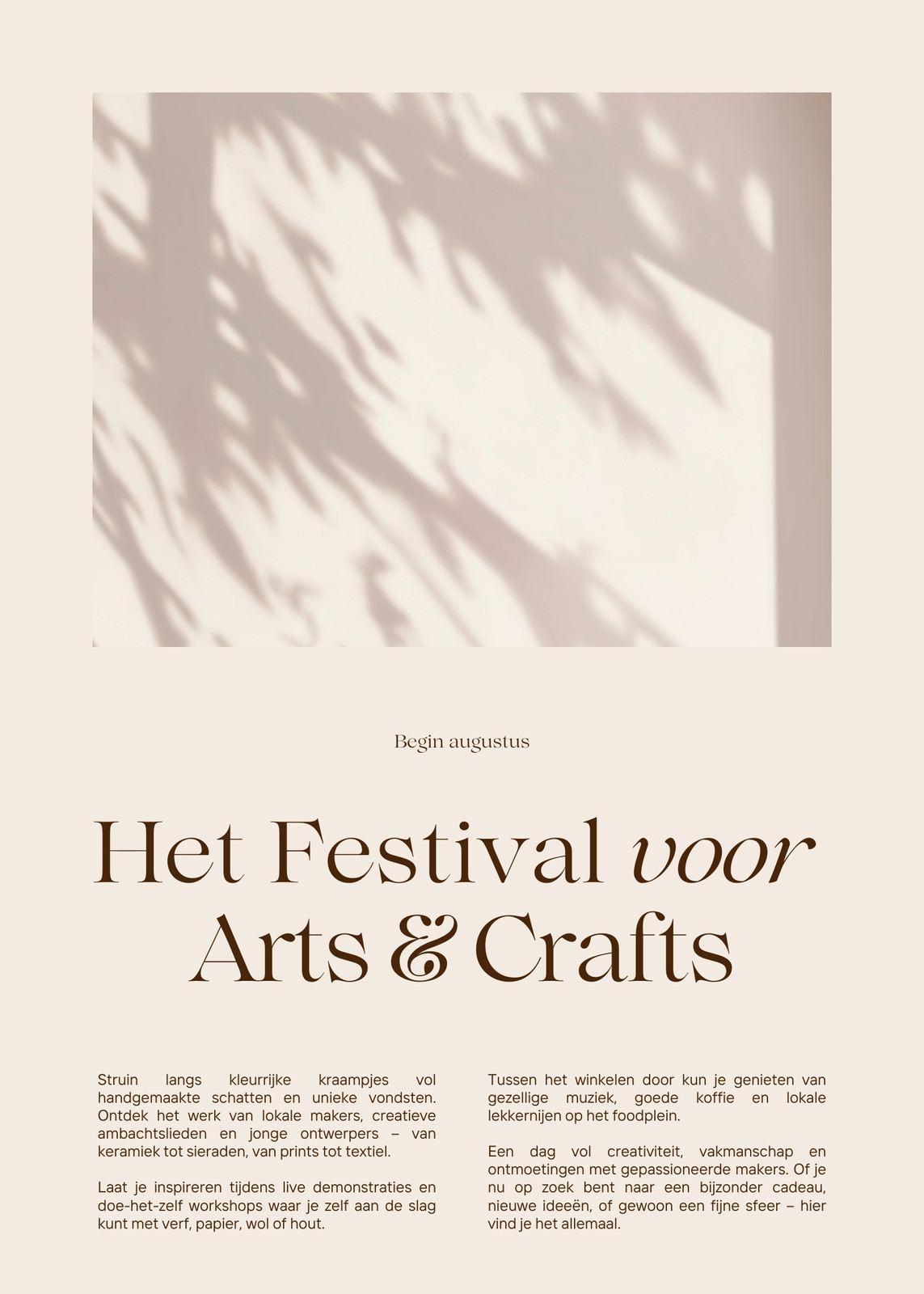 Begin augustus

Het Festival voor
Arts & Crafts

Struin langs kleurrijke kraampjes vol handgemaakte schatten en unieke vondsten. Ontdek het werk van lokale makers, creatieve ambachtslieden en jonge ontwerpers – van keramiek tot sieraden, van prints tot textiel.

Laat je inspireren tijdens live demonstraties en doe-het-zelf workshops waar je zelf aan de slag kunt met verf, papier, wol of hout.

Tussen het winkelen door kun je genieten van gezellige muziek, goede koffie en lokale lekkernijen op het foodplein.

Een dag vol creativiteit, vakmanschap en ontmoetingen met gepassioneerde makers. Of je nu op zoek bent naar een bijzonder cadeau, nieuwe ideeën, of gewoon een fijne sfeer – hier vind je het allemaal.